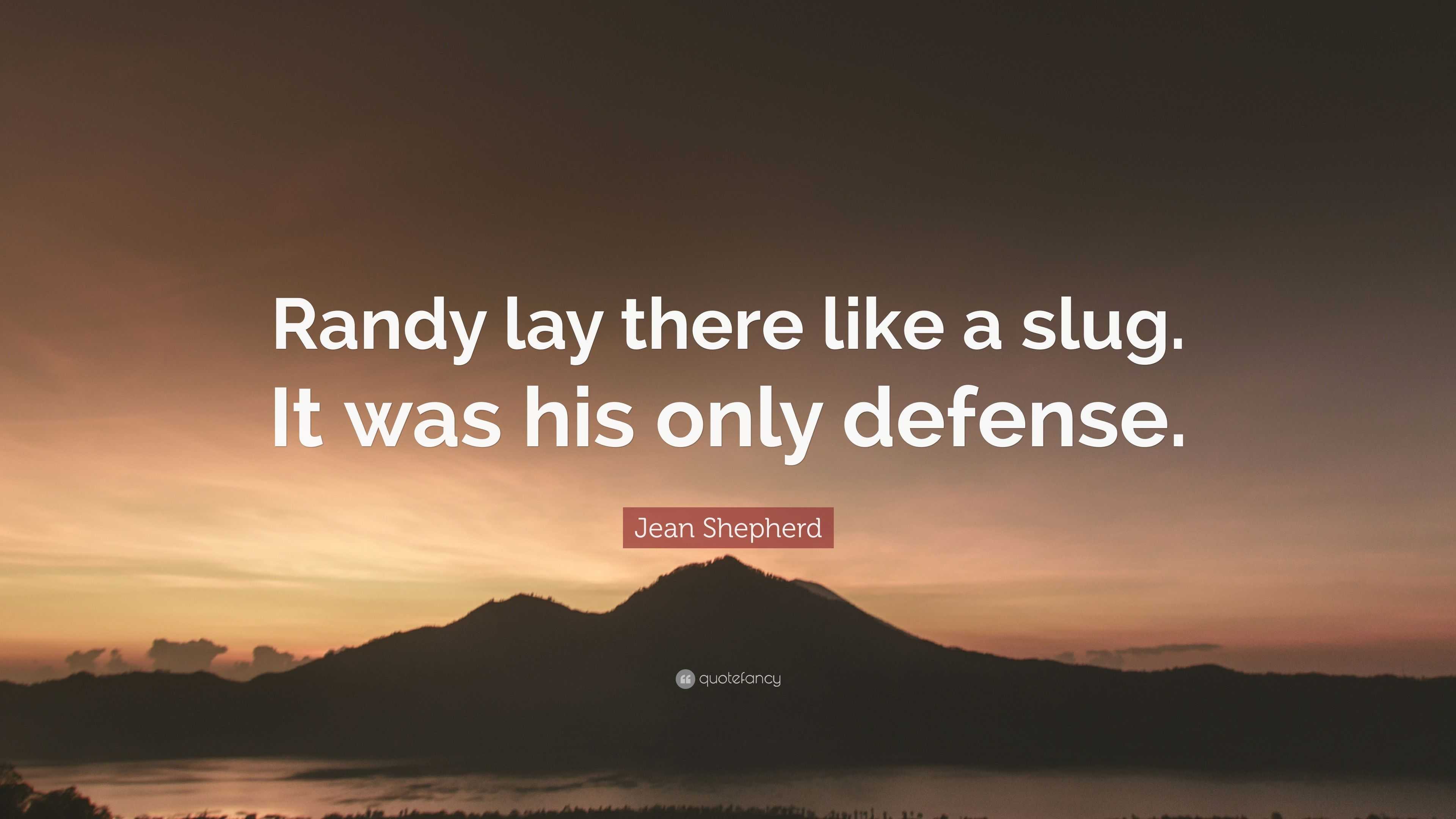 Randy lay there like a slug. It was his only defense.

Jean Shepherd

quotefancy